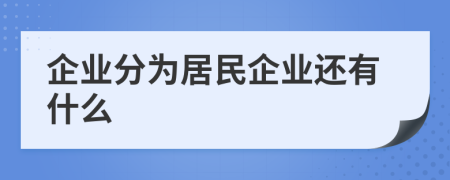 企业分为居民企业还有什么